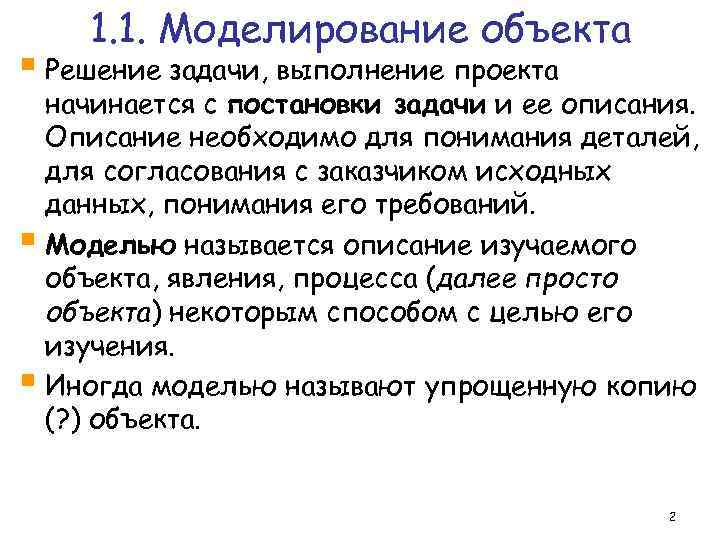 1.1. Моделирование объекта

Решение задачи, выполнение проекта начинается с постановки задачи и ее описания. Описание необходимо для понимания деталей, для согласования с заказчиком исходных данных, понимания его требований.

Моделью называется описание изучаемого объекта, явления, процесса (далее просто объекта) некоторым способом с целью его изучения.

Иногда моделью называют упрощенную копию (?) объекта.

2